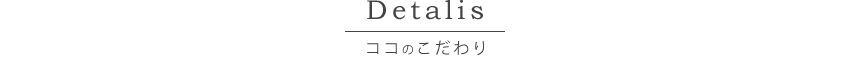 Detalis

ココのこだわり